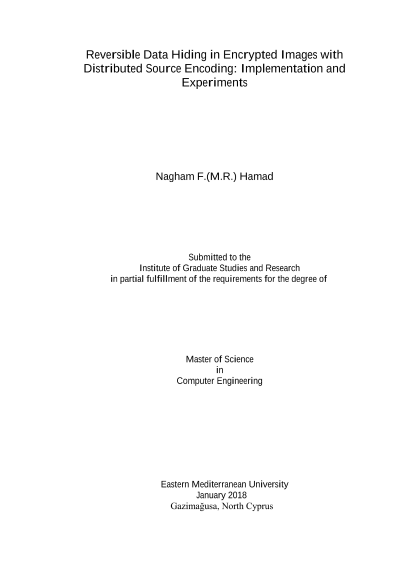 Reversible Data Hiding in Encrypted Images with Distributed Source Encoding: Implementation and Experiments

Nagham F.(M.R.) Hamad

Submitted to the
Institute of Graduate Studies and Research
in partial fulfillment of the requirements for the degree of

Master of Science
in
Computer Engineering

Eastern Mediterranean University
January 2018
Gazimağusa, North Cyprus